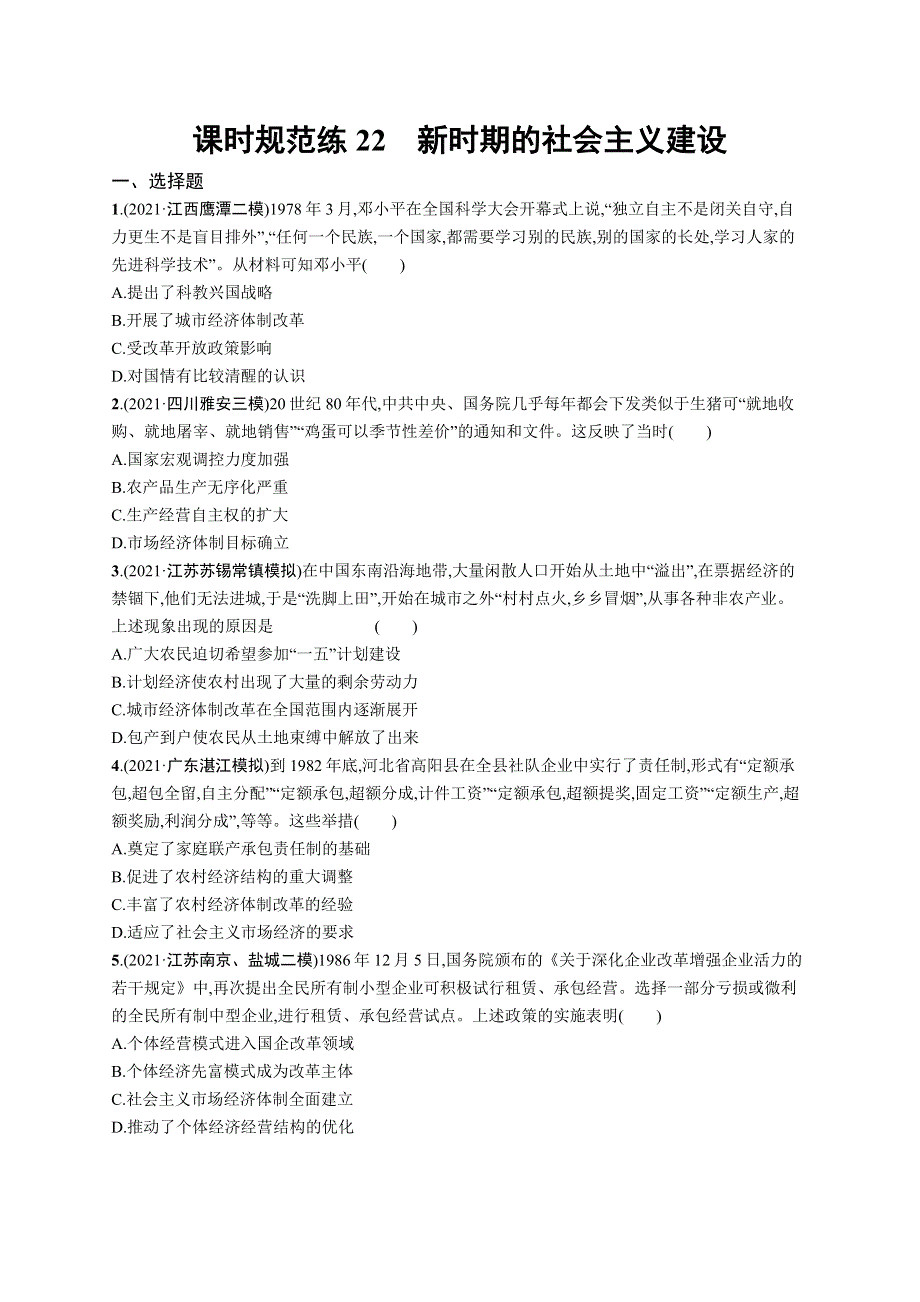 课时规范练 22　新时期的社会主义建设

一、选择题

1.(2021·江西鹰潭二模)1978 年 3 月,邓小平在全国科学大会开幕式上说,“独立自主不是闭关自守,自力更生不是盲目排外”,“任何一个民族,一个国家,都需要学习别的民族,别的国家的长处,学习人家的先进科学技术”。从材料可知邓小平(　　)

A.提出了科教兴国战略

B.开展了城市经济体制改革

C.受改革开放政策影响

D.对国情有比较清醒的认识

2.(2021·四川雅安三模)20 世纪 80 年代,中共中央、国务院几乎每年都会下发类似于生猪可“就地收购、就地屠宰、就地销售”“鸡蛋可以季节性差价”的通知和文件。这反映了当时(　　)

A.国家宏观调控力度加强

B.农产品生产无序化严重

C.生产经营自主权的扩大

D.市场经济体制目标确立

3.(2021·江苏苏锡常镇模拟)在中国东南沿海地带,大量闲散人口开始从土地中“溢出”,在票据经济的禁锢下,他们无法进城,于是“洗脚上田”,开始在城市之外“村村点火,乡乡冒烟”,从事各种非农产业。上述现象出现的原因是　　(　　)

A.广大农民迫切希望参加“一五”计划建设

B.计划经济使农村出现了大量的剩余劳动力

C.城市经济体制改革在全国范围内逐渐展开

D.包产到户使农民从土地束缚中解放了出来

4.(2021·广东湛江模拟)到 1982 年底,河北省高阳县在全县社队企业中实行了责任制,形式有“定额承包,超包全留,自主分配”“定额承包,超额分成,计件工资”“定额承包,超额提奖,固定工资”“定额生产,超额奖励,利润分成”,等等。这些举措(　　)

A.奠定了家庭联产承包责任制的基础

B.促进了农村经济结构的重大调整

C.丰富了农村经济体制改革的经验

D.适应了社会主义市场经济的要求

5.(2021·江苏南京、盐城二模)1986 年 12 月 5 日,国务院颁布的《关于深化企业改革增强企业活力的若干规定》中,再次提出全民所有制小型企业可积极试行租赁、承包经营。选择一部分亏损或微利的全民所有制中型企业,进行租赁、承包经营试点。上述政策的实施表明(　　)

A.个体经营模式进入国企改革领域

B.个体经济先富模式成为改革主体

C.社会主义市场经济体制全面建立

D.推动了个体经济经营结构的优化